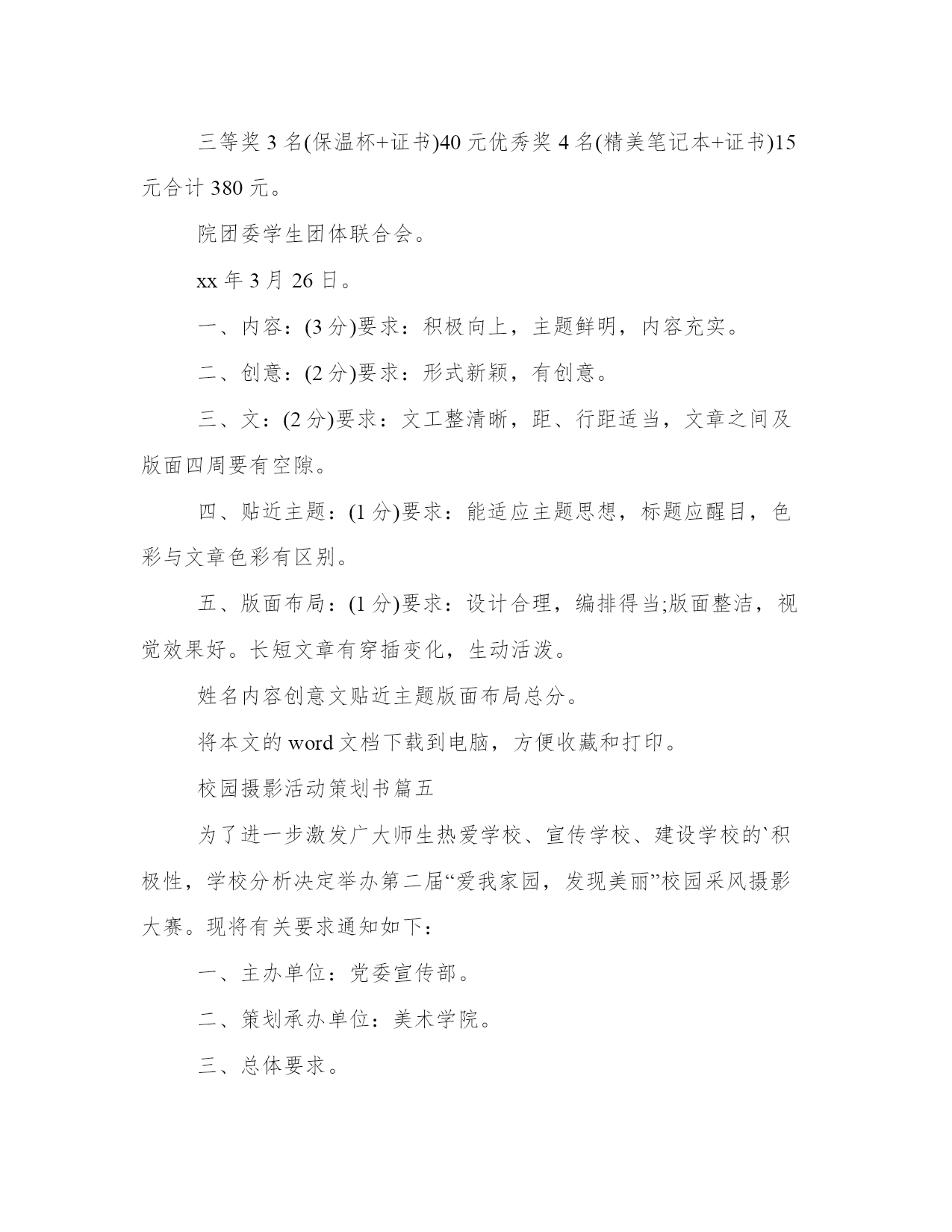 三等奖 3 名(保温杯+证书)40 元优秀奖 4 名(精美笔记本+证书)15 元合计 380 元。

院团委学生团体联合会。

xx 年 3 月 26 日。

一、内容：(3 分)要求：积极向上，主题鲜明，内容充实。

二、创意：(2 分)要求：形式新颖，有创意。

三、文：(2 分)要求：文工整清晰，距、行距适当，文章之间及版面四周要有空隙。

四、贴近主题：(1 分)要求：能适应主题思想，标题应醒目，色彩与文章色彩有区别。

五、版面布局：(1 分)要求：设计合理，编排得当;版面整洁，视觉效果好。长短文章有穿插变化，生动活泼。

姓名内容创意文贴近主题版面布局总分。

将本文的 word 文档下载到电脑，方便收藏和打印。

校园摄影活动策划书篇五

为了进一步激发广大师生热爱学校、宣传学校、建设学校的`积极性，学校分析决定举办第二届“爱我家园，发现美丽”校园采风摄影大赛。现将有关要求通知如下：

一、主办单位：党委宣传部。

二、策划承办单位：美术学院。

三、总体要求。